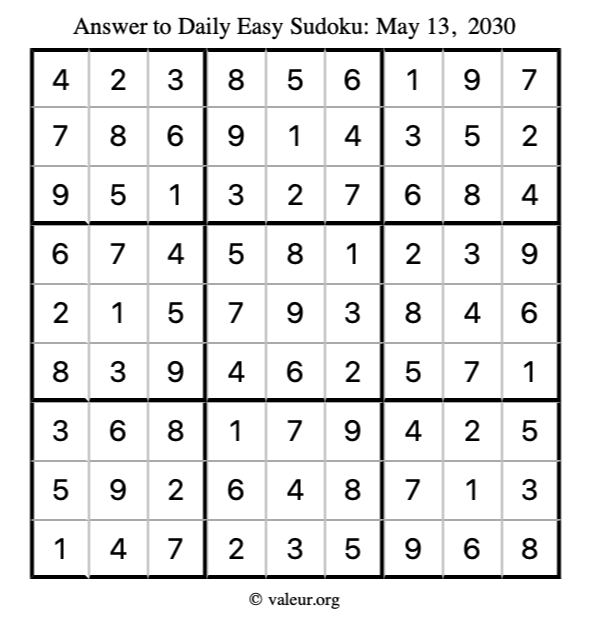 Answer to Daily Easy Sudoku: May 13, 2030

| | | | | | | | | |
|---|---|---|---|---|---|---|---|---|
| 4 | 2 | 3 | 8 | 5 | 6 | 1 | 9 | 7 |
| 7 | 8 | 6 | 9 | 1 | 4 | 3 | 5 | 2 |
| 9 | 5 | 1 | 3 | 2 | 7 | 6 | 8 | 4 |
| 6 | 7 | 4 | 5 | 8 | 1 | 2 | 3 | 9 |
| 2 | 1 | 5 | 7 | 9 | 3 | 8 | 4 | 6 |
| 8 | 3 | 9 | 4 | 6 | 2 | 5 | 7 | 1 |
| 3 | 6 | 8 | 1 | 7 | 9 | 4 | 2 | 5 |
| 5 | 9 | 2 | 6 | 4 | 8 | 7 | 1 | 3 |
| 1 | 4 | 7 | 2 | 3 | 5 | 9 | 6 | 8 |

© valeur.org